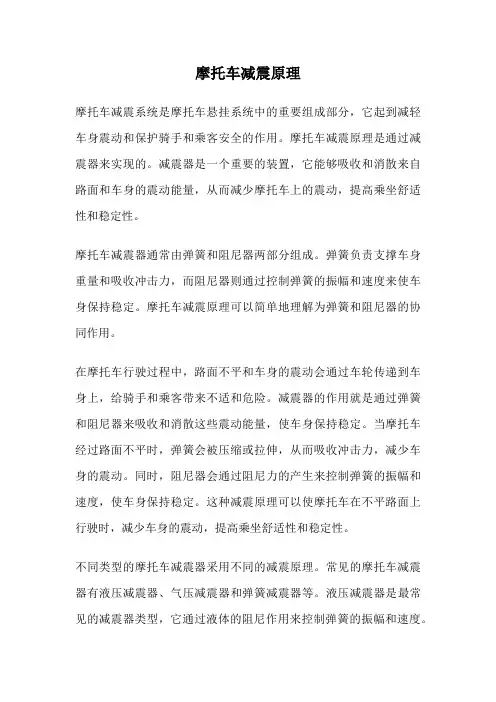 摩托车减震原理

摩托车减震系统是摩托车悬挂系统中的重要组成部分，它起到减轻车身震动和保护骑手和乘客安全的作用。摩托车减震原理是通过减震器来实现的。减震器是一个重要的装置，它能够吸收和消散来自路面和车身的震动能量，从而减少摩托车上的震动，提高乘坐舒适性和稳定性。

摩托车减震器通常由弹簧和阻尼器两部分组成。弹簧负责支撑车身重量和吸收冲击力，而阻尼器则通过控制弹簧的振幅和速度来使车身保持稳定。摩托车减震原理可以简单地理解为弹簧和阻尼器的协同作用。

在摩托车行驶过程中，路面不平和车身的震动会通过车轮传递到车身上，给骑手和乘客带来不适和危险。减震器的作用就是通过弹簧和阻尼器来吸收和消散这些震动能量，使车身保持稳定。当摩托车经过路面不平时，弹簧会被压缩或拉伸，从而吸收冲击力，减少车身的震动。同时，阻尼器会通过阻尼力的产生来控制弹簧的振幅和速度，使车身保持稳定。这种减震原理可以使摩托车在不平路面上行驶时，减少车身的震动，提高乘坐舒适性和稳定性。

不同类型的摩托车减震器采用不同的减震原理。常见的摩托车减震器有液压减震器、气压减震器和弹簧减震器等。液压减震器是最常见的减震器类型，它通过液体的阻尼作用来控制弹簧的振幅和速度。